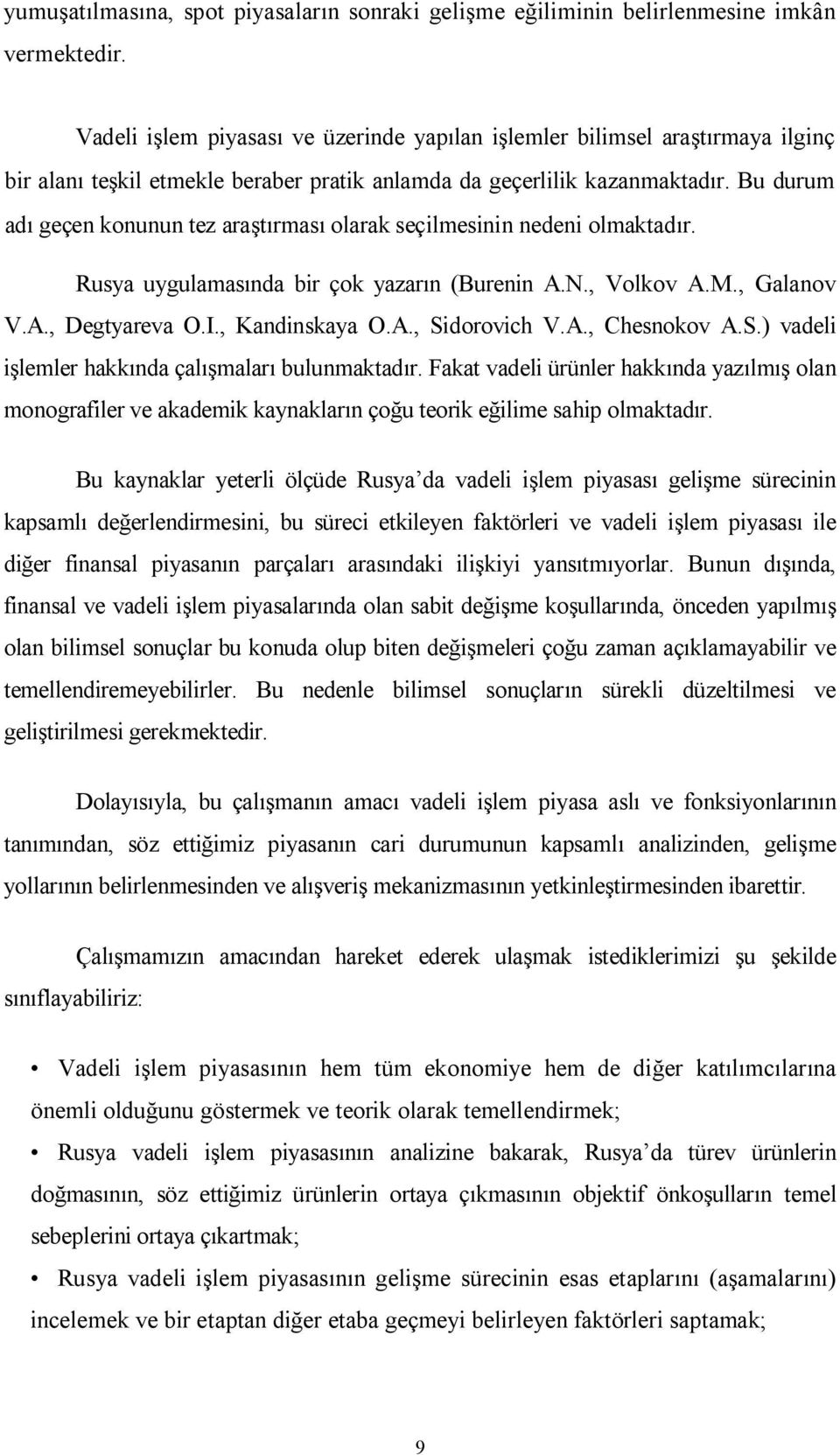 yumuşatılmasına, spot piyasaların sonraki gelişme eğiliminin belirlenmesine imkân vermektedir.

Vadeli işlem piyasası ve üzerinde yapılan işlemler bilimsel araştırmaya ilginç bir alanı teşkil etmekle beraber pratik anlamda da geçerlilik kazanmaktadır. Bu durum adı geçen konunun tez araştırması olarak seçilmesinin nedeni olmaktadır.

Rusya uygulamasında bir çok yazarın (Burenin A.N., Volkov A.M., Galanov V.A., Degtyareva O.I., Kandinskaya O.A., Sidorovich V.A., Chesnokov A.S.) vadeli işlemler hakkında çalışmaları bulunmaktadır. Fakat vadeli ürünler hakkında yazılmış olan monografiler ve akademik kaynakların çoğu teorik eğilime sahip olmaktadır.

Bu kaynaklar yeterli ölçüde Rusya'da vadeli işlem piyasası gelişme sürecinin kapsamlı değerlendirmesini, bu süreci etkileyen faktörleri ve vadeli işlem piyasası ile diğer finansal piyasanın parçaları arasındaki ilişkiyi yansıtmıyorlar. Bunun dışında, finansal ve vadeli işlem piyasalarında olan sabit değişme koşullarında, önceden yapılmış olan bilimsel sonuçlar bu konuda olup biten değişmeleri çoğu zaman açıklamayabilir ve temellendiremeyebilirler. Bu nedenle bilimsel sonuçların sürekli düzeltilmesi ve geliştirilmesi gerekmektedir.

Dolayısıyla, bu çalışmanın amacı vadeli işlem piyasa aslı ve fonksiyonlarının tanımından, söz ettiğimiz piyasanın cari durumunun kapsamlı analizinden, gelişme yollarının belirlenmesinden ve alışveriş mekanizmasının yetkinleştirmesinden ibarettir.

Çalışmamızın amacından hareket ederek ulaşmak istediklerimizi şu şekilde sınıflayabiliriz:

• Vadeli işlem piyasasının hem tüm ekonomiye hem de diğer katılımcılarına önemli olduğunu göstermek ve teorik olarak temellendirmek;
• Rusya vadeli işlem piyasasının analizine bakarak, Rusya'da türev ürünlerin doğmasının, söz ettiğimiz ürünlerin ortaya çıkmasının objektif önkoşulların temel sebeplerini ortaya çıkartmak;
• Rusya vadeli işlem piyasasının gelişme sürecinin esas etaplarını (aşamalarını) incelemek ve bir etaptan diğer etaba geçmeyi belirleyen faktörleri saptamak;

9